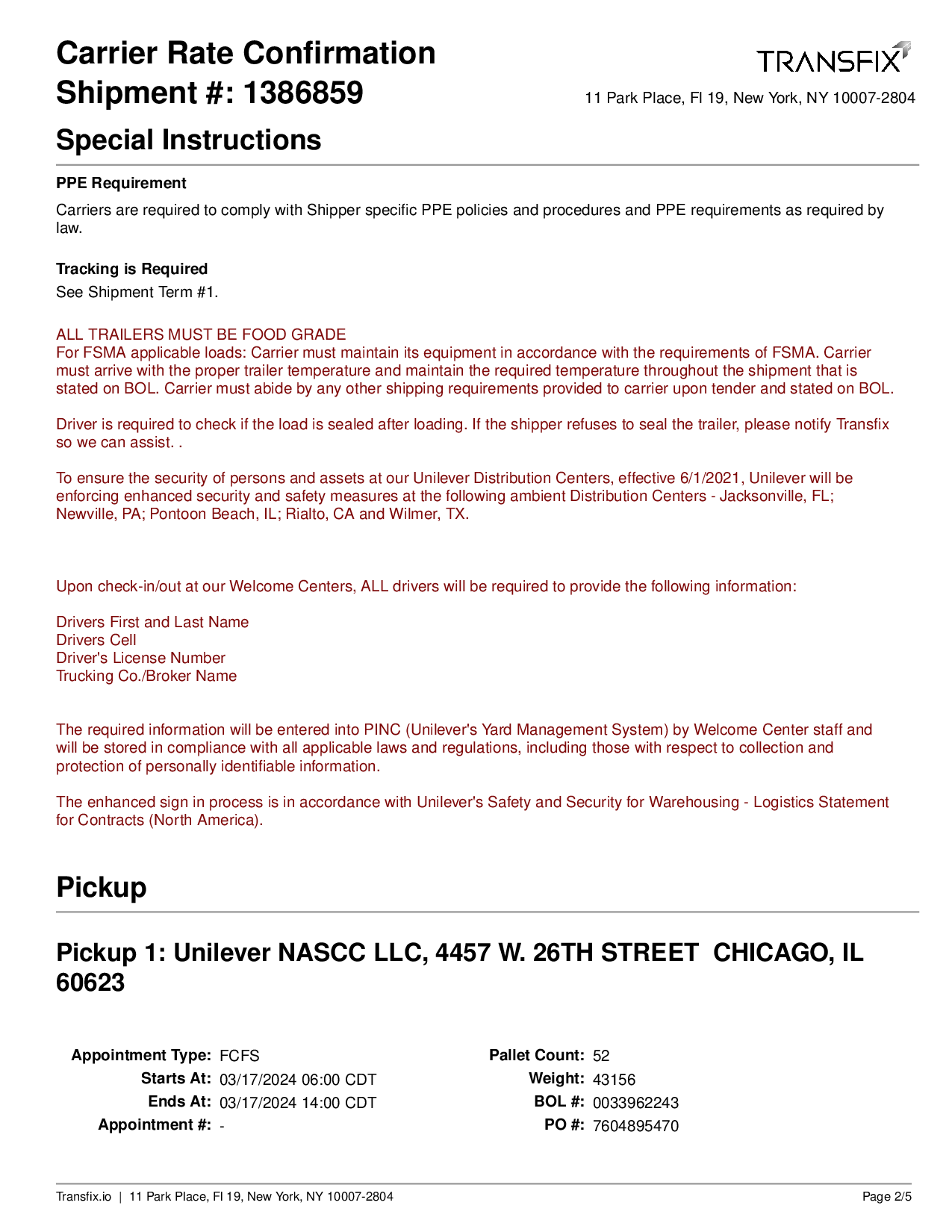 Carrier Rate Confirmation
Shipment #: 1386859

TRANSFIX
11 Park Place, Fl 19, New York, NY 10007-2804

Special Instructions

PPE Requirement

Carriers are required to comply with Shipper specific PPE policies and procedures and PPE requirements as required by law.

Tracking is Required
See Shipment Term #1.

ALL TRAILERS MUST BE FOOD GRADE
For FSMA applicable loads: Carrier must maintain its equipment in accordance with the requirements of FSMA. Carrier must arrive with the proper trailer temperature and maintain the required temperature throughout the shipment that is stated on BOL. Carrier must abide by any other shipping requirements provided to carrier upon tender and stated on BOL.

Driver is required to check if the load is sealed after loading. If the shipper refuses to seal the trailer, please notify Transfix so we can assist. .

To ensure the security of persons and assets at our Unilever Distribution Centers, effective 6/1/2021, Unilever will be enforcing enhanced security and safety measures at the following ambient Distribution Centers - Jacksonville, FL; Newville, PA; Pontoon Beach, IL; Rialto, CA and Wilmer, TX.

Upon check-in/out at our Welcome Centers, ALL drivers will be required to provide the following information:

Drivers First and Last Name
Drivers Cell
Driver's License Number
Trucking Co./Broker Name

The required information will be entered into PINC (Unilever's Yard Management System) by Welcome Center staff and will be stored in compliance with all applicable laws and regulations, including those with respect to collection and protection of personally identifiable information.

The enhanced sign in process is in accordance with Unilever's Safety and Security for Warehousing - Logistics Statement for Contracts (North America).

Pickup

Pickup 1: Unilever NASCC LLC, 4457 W. 26TH STREET CHICAGO, IL 60623

Appointment Type: FCFS
Starts At: 03/17/2024 06:00 CDT
Ends At: 03/17/2024 14:00 CDT
Appointment #: -

Pallet Count: 52
Weight: 43156
BOL #: 0033962243
PO #: 7604895470

Transfix.io | 11 Park Place, Fl 19, New York, NY 10007-2804
Page 2/5